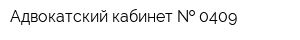 Адвокатский кабинет № 0409